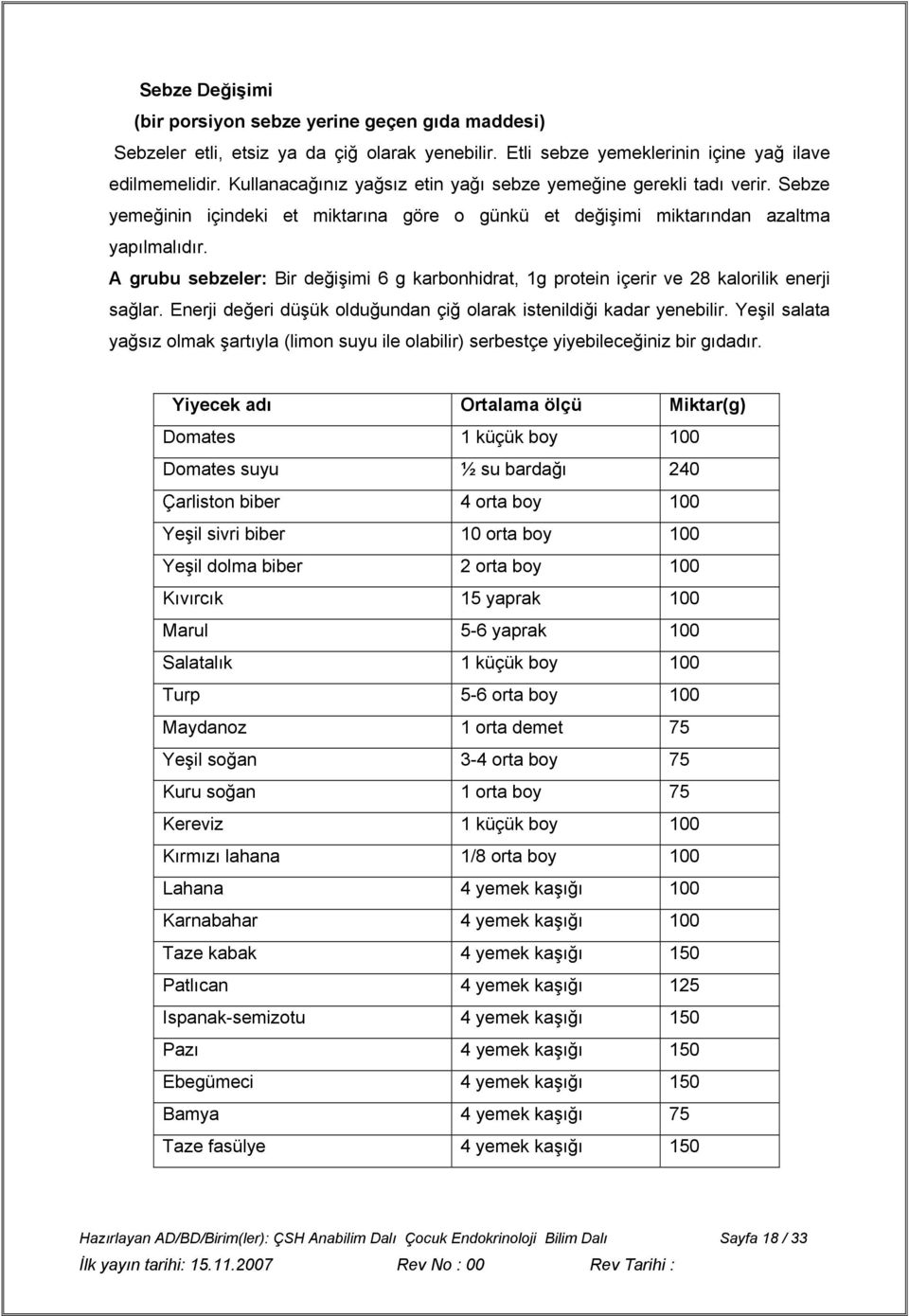 Sebze Değişimi
(bir porsiyon sebze yerine geçen gıda maddesi)

Sebzeler etli, etsiz ya da çiğ olarak yenebilir. Etli sebze yemeklerinin içine yağ ilave edilmemelidir. Kullanacağınız yağsız etin yağı sebze yemeğine gerekli tadı verir. Sebze yemeğinin içindeki et miktarına göre o günkü et değişimi miktarından azaltma yapılmalıdır.

A grubu sebzeler: Bir değişimi 6 g karbonhidrat, 1g protein içerir ve 28 kalorilik enerji sağlar. Enerji değeri düşük olduğundan çiğ olarak istenildiği kadar yenebilir. Yeşil salata yağsız olmak şartıyla (limon suyu ile olabilir) serbestçe yiyebileceğiniz bir gıdadır.

| Yiyecek adı | Ortalama ölçü | Miktar(g) |
|---|---|---|
| Domates | 1 küçük boy | 100 |
| Domates suyu | ½ su bardağı | 240 |
| Çarliston biber | 4 orta boy | 100 |
| Yeşil sivri biber | 10 orta boy | 100 |
| Yeşil dolma biber | 2 orta boy | 100 |
| Kıvırcık | 15 yaprak | 100 |
| Marul | 5-6 yaprak | 100 |
| Salatalık | 1 küçük boy | 100 |
| Turp | 5-6 orta boy | 100 |
| Maydanoz | 1 orta demet | 75 |
| Yeşil soğan | 3-4 orta boy | 75 |
| Kuru soğan | 1 orta boy | 75 |
| Kereviz | 1 küçük boy | 100 |
| Kırmızı lahana | 1/8 orta boy | 100 |
| Lahana | 4 yemek kaşığı | 100 |
| Karnabahar | 4 yemek kaşığı | 100 |
| Taze kabak | 4 yemek kaşığı | 150 |
| Patlıcan | 4 yemek kaşığı | 125 |
| Ispanak-semizotu | 4 yemek kaşığı | 150 |
| Pazı | 4 yemek kaşığı | 150 |
| Ebegümeci | 4 yemek kaşığı | 150 |
| Bamya | 4 yemek kaşığı | 75 |
| Taze fasülye | 4 yemek kaşığı | 150 |

Hazırlayan AD/BD/Birim(ler): ÇSH Anabilim Dalı Çocuk Endokrinoloji Bilim Dalı Sayfa 18 / 33
İlk yayın tarihi: 15.11.2007 Rev No : 00 Rev Tarihi :